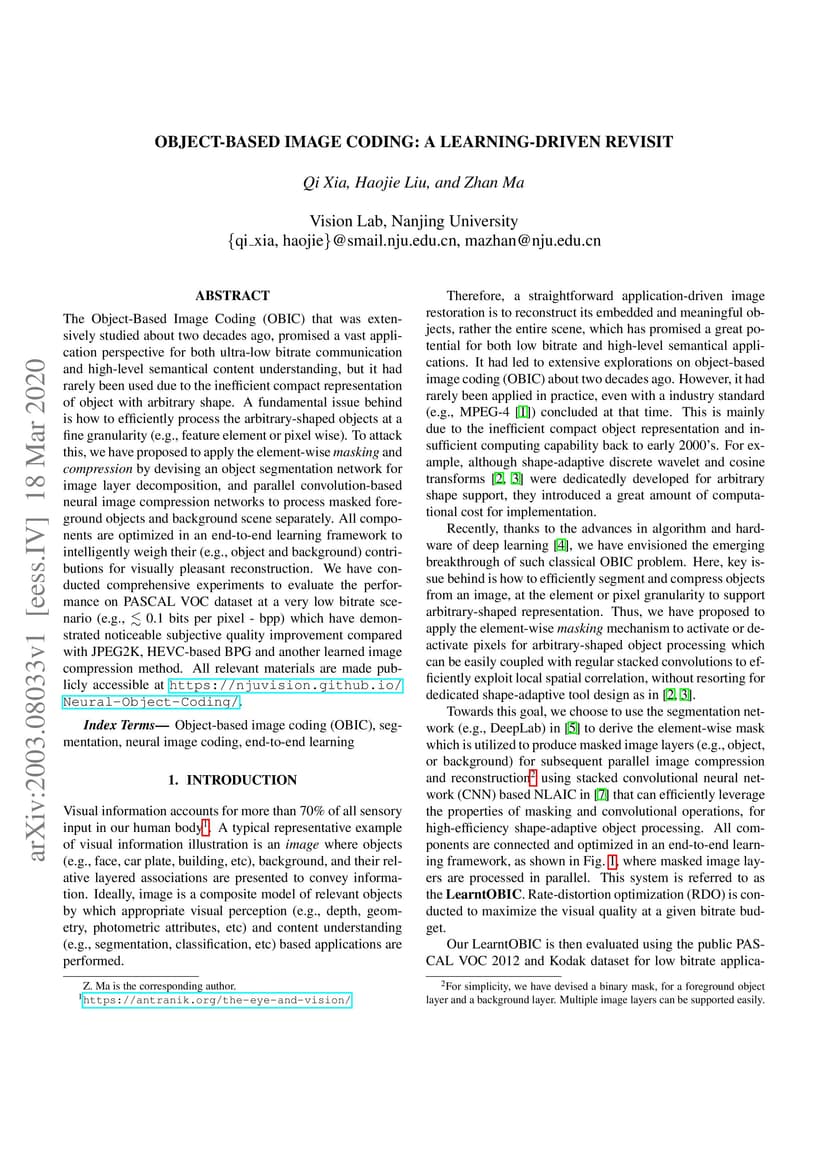 arXiv:2003.08033v1 [eess.IV] 18 Mar 2020

OBJECT-BASED IMAGE CODING: A LEARNING-DRIVEN REVISIT

Qi Xia, Haojie Liu, and Zhan Ma

Vision Lab, Nanjing University
{qi_xia, haojie}@smail.nju.edu.cn, mazhan@nju.edu.cn

ABSTRACT

The Object-Based Image Coding (OBIC) that was extensively studied about two decades ago, promised a vast application perspective for both ultra-low bitrate communication and high-level semantical content understanding, but it had rarely been used due to the inefficient compact representation of object with arbitrary shape. A fundamental issue behind is how to efficiently process the arbitrary-shaped objects at a fine granularity (e.g., feature element or pixel wise). To attack this, we have proposed to apply the element-wise masking and compression by devising an object segmentation network for image layer decomposition, and parallel convolution-based neural image compression networks to process masked foreground objects and background scene separately. All components are optimized in an end-to-end learning framework to intelligently weigh their (e.g., object and background) contributions for visually pleasant reconstruction. We have conducted comprehensive experiments to evaluate the performance on PASCAL VOC dataset at a very low bitrate scenario (e.g., $\lesssim$ 0.1 bits per pixel - bpp) which have demonstrated noticeable subjective quality improvement compared with JPEG2K, HEVC-based BPG and another learned image compression method. All relevant materials are made publicly accessible at https://njuvision.github.io/Neural-Object-Coding/.

Index Terms— Object-based image coding (OBIC), segmentation, neural image coding, end-to-end learning

1. INTRODUCTION

Visual information accounts for more than 70% of all sensory input in our human body$^1$. A typical representative example of visual information illustration is an image where objects (e.g., face, car plate, building, etc), background, and their relative layered associations are presented to convey information. Ideally, image is a composite model of relevant objects by which appropriate visual perception (e.g., depth, geometry, photometric attributes, etc) and content understanding (e.g., segmentation, classification, etc) based applications are performed.

Z. Ma is the corresponding author.
$^1$https://antranik.org/the-eye-and-vision/

Therefore, a straightforward application-driven image restoration is to reconstruct its embedded and meaningful objects, rather the entire scene, which has promised a great potential for both low bitrate and high-level semantical applications. It had led to extensive explorations on object-based image coding (OBIC) about two decades ago. However, it had rarely been applied in practice, even with a industry standard (e.g., MPEG-4 [1]) concluded at that time. This is mainly due to the inefficient compact object representation and insufficient computing capability back to early 2000's. For example, although shape-adaptive discrete wavelet and cosine transforms [2, 3] were dedicatedly developed for arbitrary shape support, they introduced a great amount of computational cost for implementation.

Recently, thanks to the advances in algorithm and hardware of deep learning [4], we have envisioned the emerging breakthrough of such classical OBIC problem. Here, key issue behind is how to efficiently segment and compress objects from an image, at the element or pixel granularity to support arbitrary-shaped representation. Thus, we have proposed to apply the element-wise masking mechanism to activate or deactivate pixels for arbitrary-shaped object processing which can be easily coupled with regular stacked convolutions to efficiently exploit local spatial correlation, without resorting for dedicated shape-adaptive tool design as in [2, 3].

Towards this goal, we choose to use the segmentation network (e.g., DeepLab) in [5] to derive the element-wise mask which is utilized to produce masked image layers (e.g., object, or background) for subsequent parallel image compression and reconstruction$^2$ using stacked convolutional neural network (CNN) based NLAIC in [7] that can efficiently leverage the properties of masking and convolutional operations, for high-efficiency shape-adaptive object processing. All components are connected and optimized in an end-to-end learning framework, as shown in Fig. 1, where masked image layers are processed in parallel. This system is referred to as the LearntOBIC. Rate-distortion optimization (RDO) is conducted to maximize the visual quality at a given bitrate budget.

Our LearntOBIC is then evaluated using the public PASCAL VOC 2012 and Kodak dataset for low bitrate applica-

$^2$For simplicity, we have devised a binary mask, for a foreground object layer and a background layer. Multiple image layers can be supported easily.